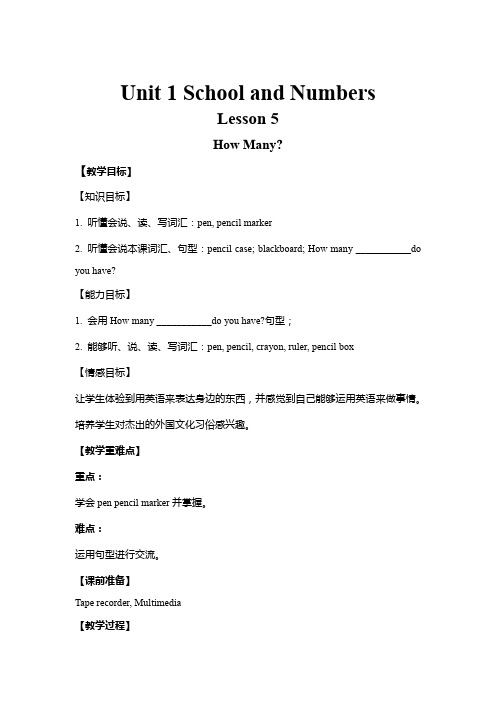 Unit 1 School and Numbers

Lesson 5

How Many?

【教学目标】

【知识目标】

1. 听懂会说、读、写词汇：pen, pencil marker

2. 听懂会说本课词汇、句型：pencil case; blackboard; How many ___________do you have?

【能力目标】

1. 会用 How many ___________do you have?句型；

2. 能够听、说、读、写词汇：pen, pencil, crayon, ruler, pencil box

【情感目标】

让学生体验到用英语来表达身边的东西，并感觉到自己能够运用英语来做事情。

培养学生对杰出的外国文化习俗感兴趣。

【教学重难点】

重点：

学会 pen pencil marker 并掌握。

难点：

运用句型进行交流。

【课前准备】

Tape recorder, Multimedia

【教学过程】